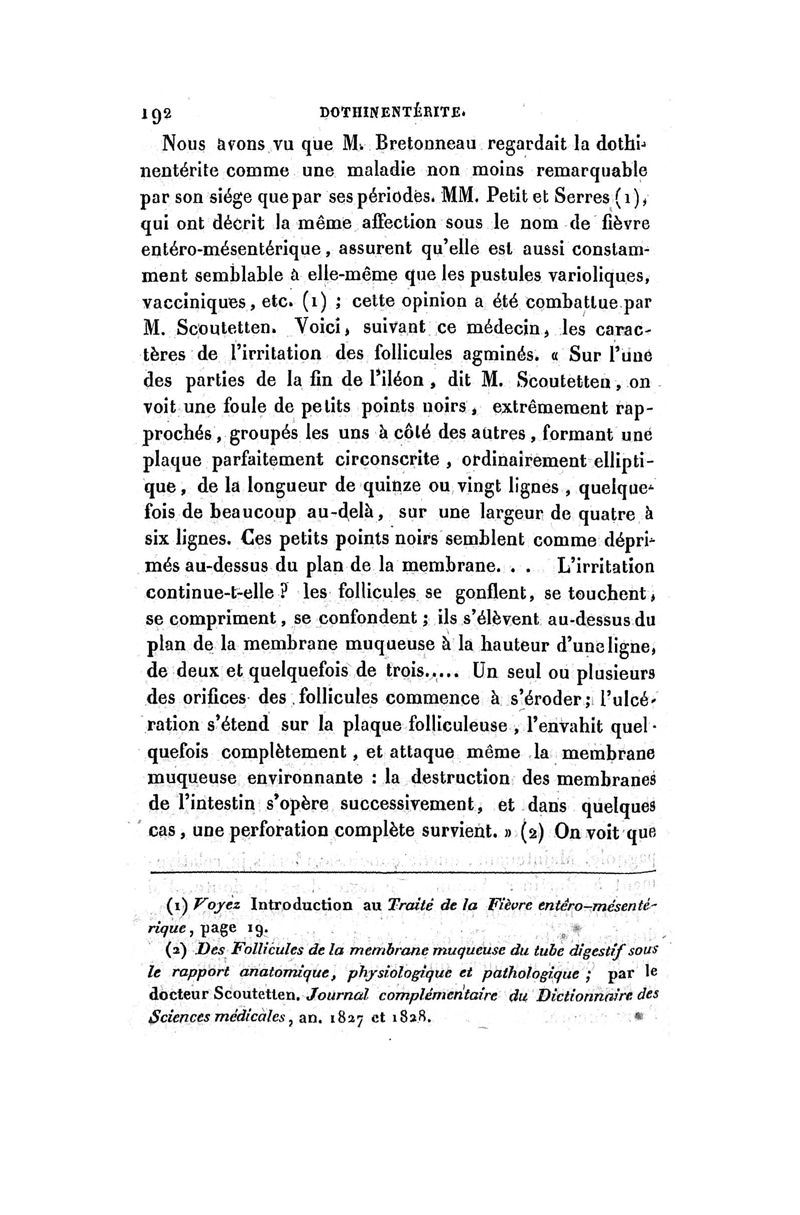 192 DOTHINENTÉRITE.

Nous avons vu que M. Bretonneau regardait la dothinentérite comme une maladie non moins remarquable par son siége que par ses périodes. MM. Petit et Serres (1), qui ont décrit la même affection sous le nom de fièvre entéro-mésentérique, assurent qu'elle est aussi constamment semblable à elle-même que les pustules varioliques, vacciniques, etc. (1) ; cette opinion a été combattue par M. Scoutetten. Voici, suivant ce médecin, les caractères de l'irritation des follicules agminés. « Sur l'une des parties de la fin de l'iléon, dit M. Scoutetten, on voit une foule de petits points noirs, extrêmement rapprochés, groupés les uns à côté des autres, formant une plaque parfaitement circonscrite, ordinairement elliptique, de la longueur de quinze ou vingt lignes, quelquefois de beaucoup au-delà, sur une largeur de quatre à six lignes. Ces petits points noirs semblent comme déprimés au-dessus du plan de la membrane. . . L'irritation continue-t-elle ? les follicules se gonflent, se touchent, se compriment, se confondent ; ils s'élèvent au-dessus du plan de la membrane muqueuse à la hauteur d'une ligne, de deux et quelquefois de trois..... Un seul ou plusieurs des orifices des follicules commence à s'éroder ; l'ulcération s'étend sur la plaque folliculeuse, l'envahit quelquefois complètement, et attaque même la membrane muqueuse environnante : la destruction des membranes de l'intestin s'opère successivement, et dans quelques cas, une perforation complète survient. » (2) On voit que

(1) Voyez Introduction au Traité de la Fièvre entéro-mésentérique, page 19.
(2) Des Follicules de la membrane muqueuse du tube digestif sous le rapport anatomique, physiologique et pathologique ; par le docteur Scoutetten. Journal complémentaire du Dictionnaire des Sciences médicales, an. 1827 et 1828.